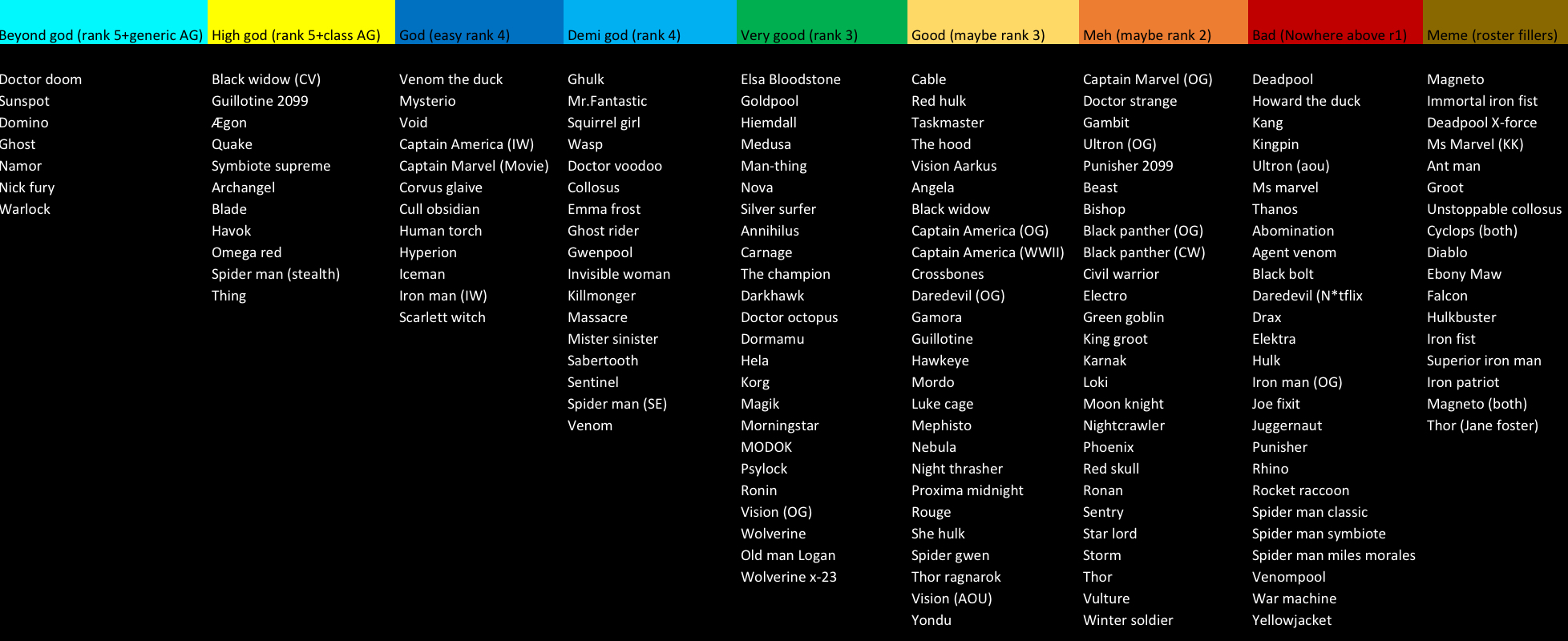 | Beyond god (rank 5+generic AG) | High god (rank 5+class AG) | God (easy rank 4) | Demi god (rank 4) | Very good (rank 3) | Good (maybe rank 3) | Meh (maybe rank 2) | Bad (Nowhere above r1) | Meme (roster fillers) |
|---|---|---|---|---|---|---|---|---|
| Doctor doom | Black widow (CV) | Venom the duck | Ghulk | Elsa Bloodstone | Cable | Captain Marvel (OG) | Deadpool | Magneto |
| Sunspot | Guillotine 2099 | Mysterio | Mr.Fantastic | Goldpool | Red hulk | Doctor strange | Howard the duck | Immortal iron fist |
| Domino | Ægon | Void | Squirrel girl | Hiemdall | Taskmaster | Gambit | Kang | Deadpool X-force |
| Ghost | Quake | Captain America (IW) | Wasp | Medusa | The hood | Ultron (OG) | Kingpin | Ms Marvel (KK) |
| Namor | Symbiote supreme | Captain Marvel (Movie) | Doctor voodoo | Man-thing | Vision Aarkus | Punisher 2099 | Ultron (aou) | Ant man |
| Nick fury | Archangel | Corvus glaive | Collosus | Nova | Angela | Beast | Ms marvel | Groot |
| Warlock | Blade | Cull obsidian | Emma frost | Silver surfer | Black widow | Bishop | Thanos | Unstoppable collosus |
| | Havok | Human torch | Ghost rider | Annihilus | Captain America (OG) | Black panther (OG) | Abomination | Cyclops (both) |
| | Omega red | Hyperion | Gwenpool | Carnage | Captain America (WWII) | Black panther (CW) | Agent venom | Diablo |
| | Spider man (stealth) | Iceman | Invisible woman | The champion | Crossbones | Civil warrior | Black bolt | Ebony Maw |
| | Thing | Iron man (IW) | Killmonger | Darkhawk | Daredevil (OG) | Electro | Daredevil (N*tflix | Falcon |
| | | Scarlett witch | Massacre | Doctor octopus | Gamora | Green goblin | Drax | Hulkbuster |
| | | | Mister sinister | Dormamu | Guillotine | King groot | Elektra | Iron fist |
| | | | Sabertooth | Hela | Hawkeye | Karnak | Hulk | Superior iron man |
| | | | Sentinel | Korg | Mordo | Loki | Iron man (OG) | Iron patriot |
| | | | Spider man (SE) | Magik | Luke cage | Moon knight | Joe fixit | Magneto (both) |
| | | | Venom | Morningstar | Mephisto | Nightcrawler | Juggernaut | Thor (Jane foster) |
| | | | | MODOK | Nebula | Phoenix | Punisher | |
| | | | | Psylock | Night thrasher | Red skull | Rhino | |
| | | | | Ronin | Proxima midnight | Ronan | Rocket raccoon | |
| | | | | Vision (OG) | Rouge | Sentry | Spider man classic | |
| | | | | Wolverine | She hulk | Star lord | Spider man symbiote | |
| | | | | Old man Logan | Spider gwen | Storm | Spider man miles morales | |
| | | | | Wolverine x-23 | Thor ragnarok | Thor | Venompool | |
| | | | | | Vision (AOU) | Vulture | War machine | |
| | | | | | Yondu | Winter soldier | Yellowjacket | |